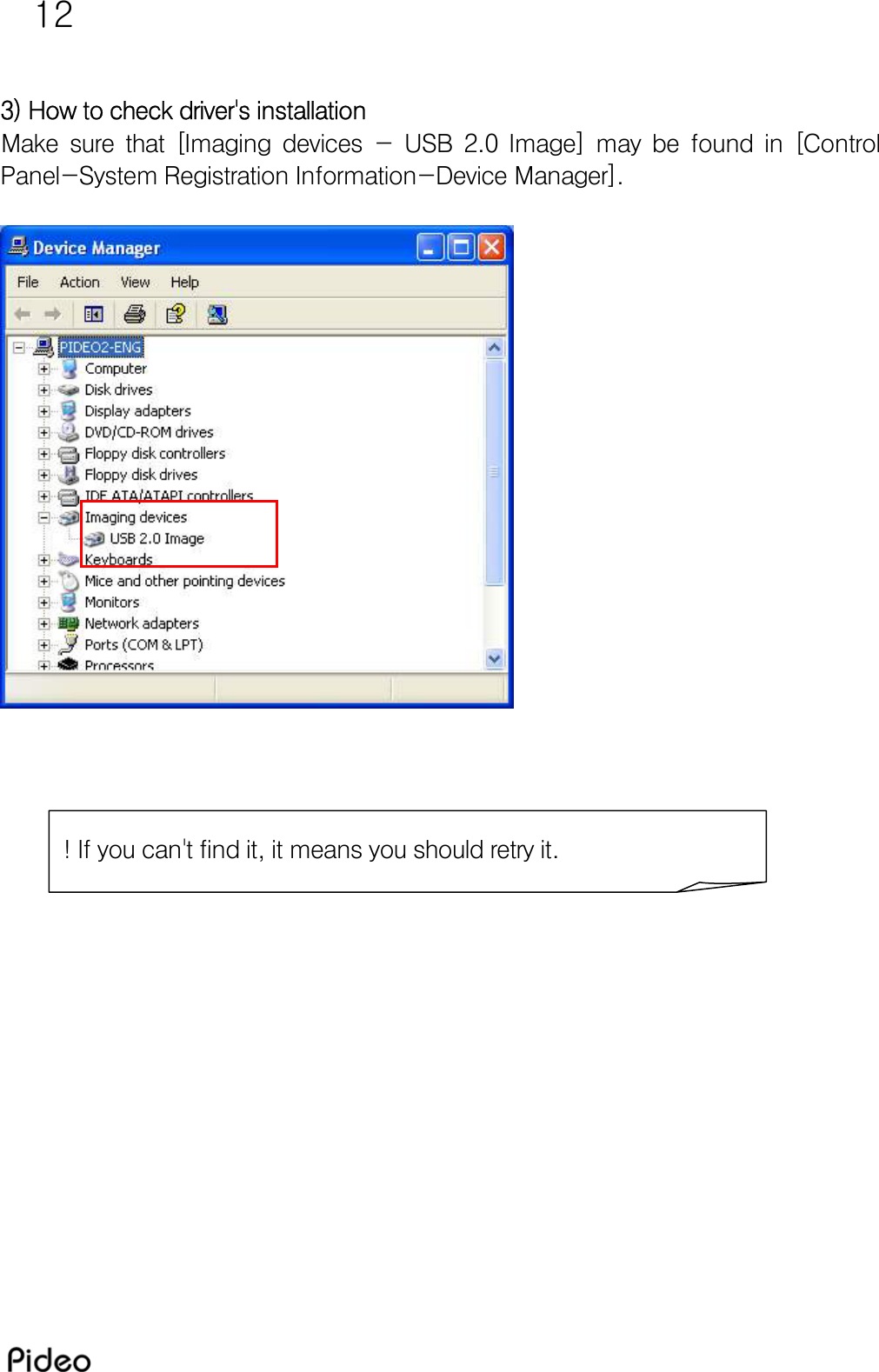 12

3) How to check driver's installation

Make sure that [Imaging devices – USB 2.0 Image] may be found in [Control Panel–System Registration Information–Device Manager].

Device Manager

File Action View Help

PIDEO2-ENG
Computer
Disk drives
Display adapters
DVD/CD-ROM drives
Floppy disk controllers
Floppy disk drives
IDE ATA/ATAPI controllers
Imaging devices
USB 2.0 Image
Keyboards
Mice and other pointing devices
Monitors
Network adapters
Ports (COM & LPT)
Processors

! If you can't find it, it means you should retry it.

Pideo